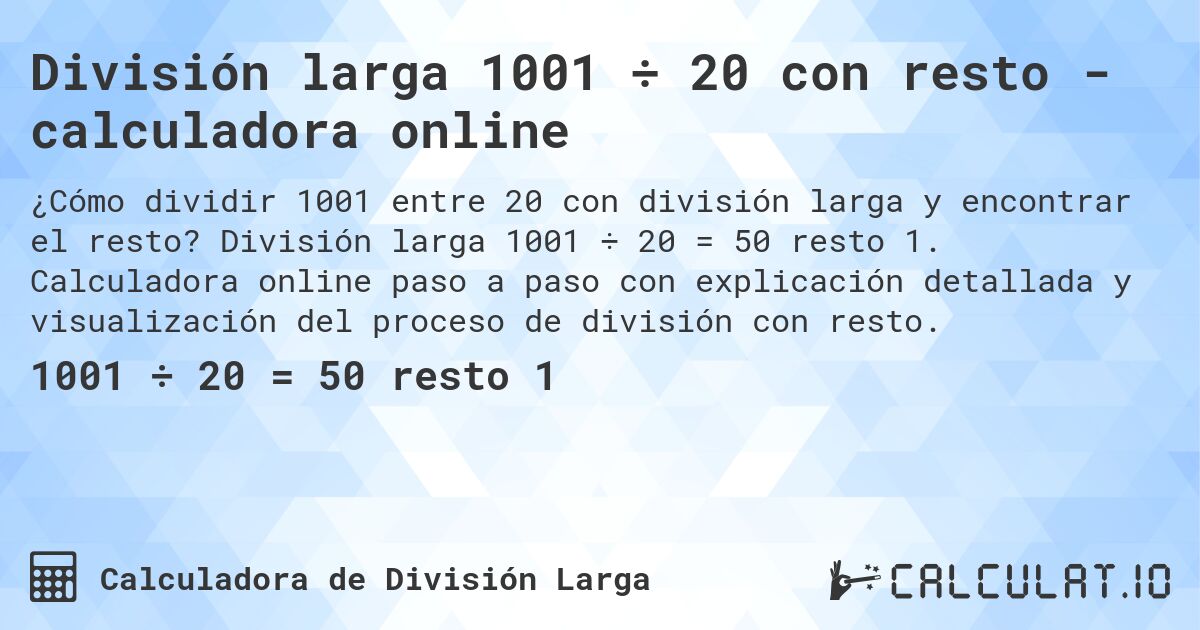 División larga 1001 ÷ 20 con resto - calculadora online

¿Cómo dividir 1001 entre 20 con división larga y encontrar el resto? División larga 1001 ÷ 20 = 50 resto 1. Calculadora online paso a paso con explicación detallada y visualización del proceso de división con resto.

1001 ÷ 20 = 50 resto 1

Calculadora de División Larga

CALCULAT.IO